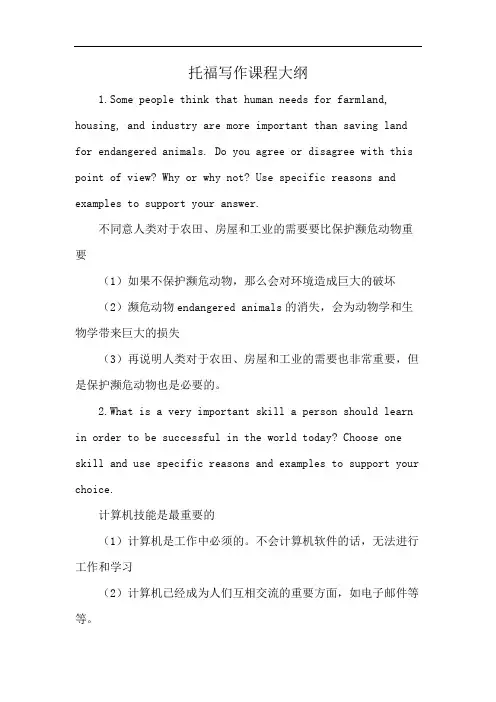 托福写作课程大纲

1.Some people think that human needs for farmland, housing, and industry are more important than saving land for endangered animals. Do you agree or disagree with this point of view? Why or why not? Use specific reasons and examples to support your answer.

不同意人类对于农田、房屋和工业的需要要比保护濒危动物重要

（1）如果不保护濒危动物，那么会对环境造成巨大的破坏

（2）濒危动物 endangered animals 的消失，会为动物学和生物学带来巨大的损失

（3）再说明人类对于农田、房屋和工业的需要也非常重要，但是保护濒危动物也是必要的。

2.What is a very important skill a person should learn in order to be successful in the world today? Choose one skill and use specific reasons and examples to support your choice.

计算机技能是最重要的

（1）计算机是工作中必须的。不会计算机软件的话，无法进行工作和学习

（2）计算机已经成为人们互相交流的重要方面，如电子邮件等等。